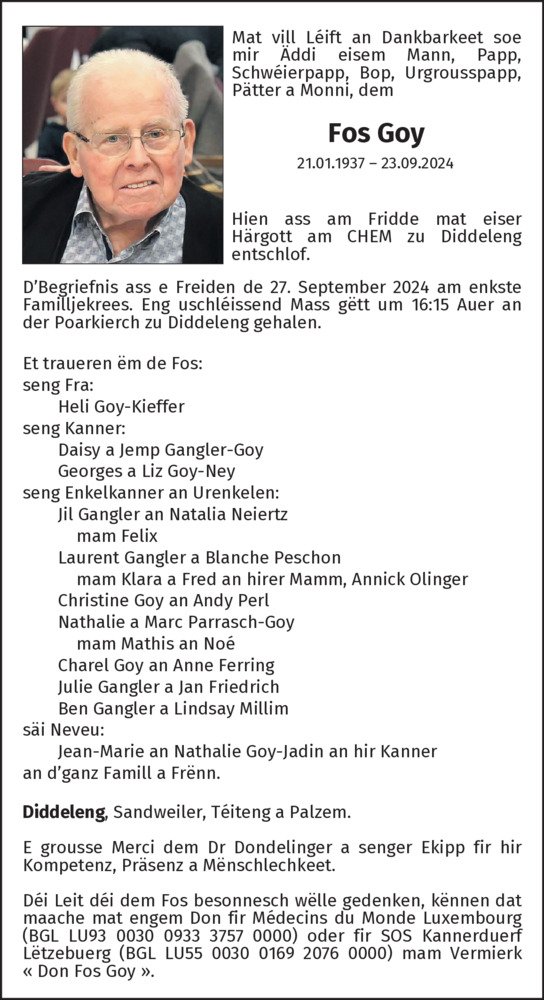 Mat vill Léift an Dankbarkeet soe mir Äddi eisem Mann, Papp, Schwéierpapp, Bop, Urgrousspapp, Pätter a Monni, dem

Fos Goy

21.01.1937 – 23.09.2024

Hien ass am Fridde mat eiser Härgott am CHEM zu Diddeleng entschlof.

D'Begriefnis ass e Freiden de 27. September 2024 am enkste Familljekrees. Eng uschléissend Mass gëtt um 16:15 Auer an der Poarkierch zu Diddeleng gehalen.

Et traueren ëm de Fos:
seng Fra:
Heli Goy-Kieffer
seng Kanner:
Daisy a Jemp Gangler-Goy
Georges a Liz Goy-Ney
seng Enkelkanner an Urenkelen:
Jil Gangler an Natalia Neiertz
mam Felix
Laurent Gangler a Blanche Peschon
mam Klara a Fred an hirer Mamm, Annick Olinger
Christine Goy an Andy Perl
Nathalie a Marc Parrasch-Goy
mam Mathis an Noé
Charel Goy an Anne Ferring
Julie Gangler a Jan Friedrich
Ben Gangler a Lindsay Millim
säi Neveu:
Jean-Marie an Nathalie Goy-Jadin an hir Kanner
an d'ganz Famill a Frënn.

Diddeleng, Sandweiler, Téiteng a Palzem.

E grousse Merci dem Dr Dondelinger a senger Ekipp fir hir Kompetenz, Präsenz a Mënschlechkeet.

Déi Leit déi dem Fos besonnesch wëlle gedenken, kënnen dat maache mat engem Don fir Médecins du Monde Luxembourg (BGL LU93 0030 0933 3757 0000) oder fir SOS Kannerduerf Lëtzebuerg (BGL LU55 0030 0169 2076 0000) mam Vermierk « Don Fos Goy ».